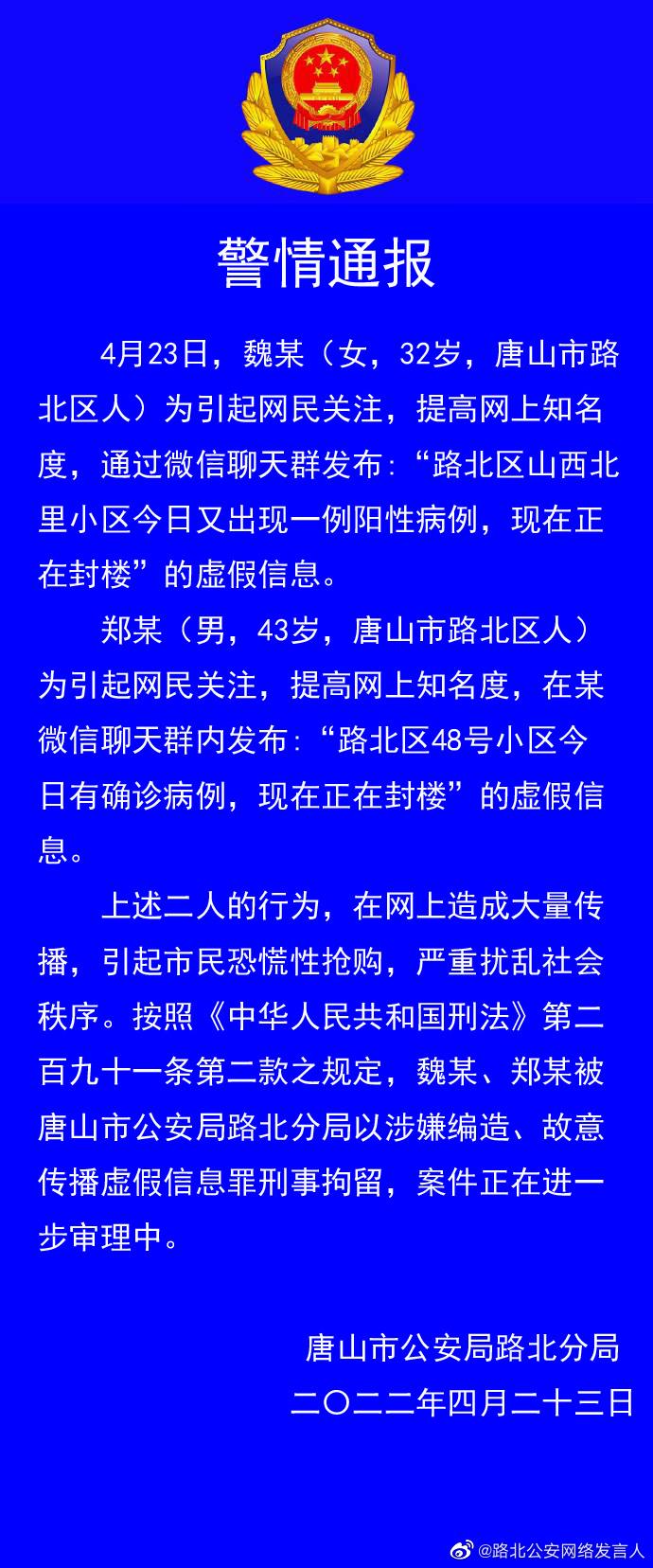 警情通报

4月23日，魏某（女，32岁，唐山市路北区人）为引起网民关注，提高网上知名度，通过微信聊天群发布:“路北区山西北里小区今日又出现一例阳性病例，现在正在封楼”的虚假信息。

郑某（男，43岁，唐山市路北区人）为引起网民关注，提高网上知名度，在某微信聊天群内发布:“路北区48号小区今日有确诊病例，现在正在封楼”的虚假信息。

上述二人的行为，在网上造成大量传播，引起市民恐慌性抢购，严重扰乱社会秩序。按照《中华人民共和国刑法》第二百九十一条第二款之规定，魏某、郑某被唐山市公安局路北分局以涉嫌编造、故意传播虚假信息罪刑事拘留，案件正在进一步审理中。

唐山市公安局路北分局
二〇二二年四月二十三日

@路北公安网络发言人